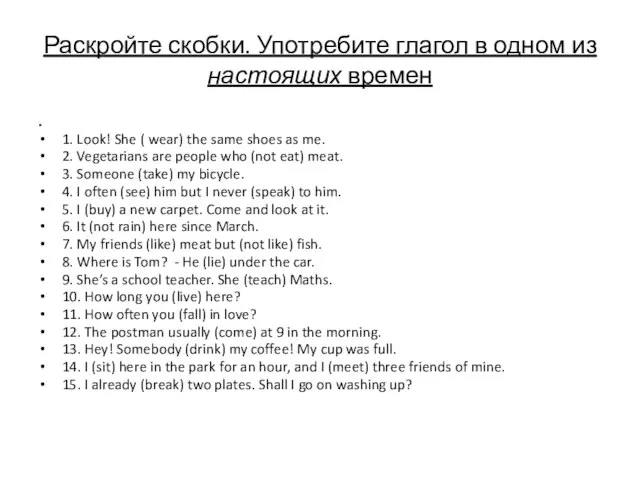 Раскройте скобки. Употребите глагол в одном из настоящих времен

•
• 1. Look! She ( wear) the same shoes as me.
• 2. Vegetarians are people who (not eat) meat.
• 3. Someone (take) my bicycle.
• 4. I often (see) him but I never (speak) to him.
• 5. I (buy) a new carpet. Come and look at it.
• 6. It (not rain) here since March.
• 7. My friends (like) meat but (not like) fish.
• 8. Where is Tom? - He (lie) under the car.
• 9. She's a school teacher. She (teach) Maths.
• 10. How long you (live) here?
• 11. How often you (fall) in love?
• 12. The postman usually (come) at 9 in the morning.
• 13. Hey! Somebody (drink) my coffee! My cup was full.
• 14. I (sit) here in the park for an hour, and I (meet) three friends of mine.
• 15. I already (break) two plates. Shall I go on washing up?